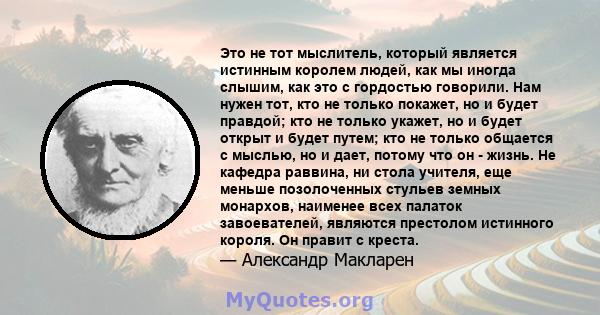 Это не тот мыслитель, который является истинным королем людей, как мы иногда слышим, как это с гордостью говорили. Нам нужен тот, кто не только покажет, но и будет правдой; кто не только укажет, но и будет открыт и будет путем; кто не только общается с мыслью, но и дает, потому что он - жизнь. Не кафедра раввина, ни стола учителя, еще меньше позолоченных стульев земных монархов, наименее всех палаток завоевателей, являются престолом истинного короля. Он правит с креста.
— Александр Макларен

MyQuotes.org